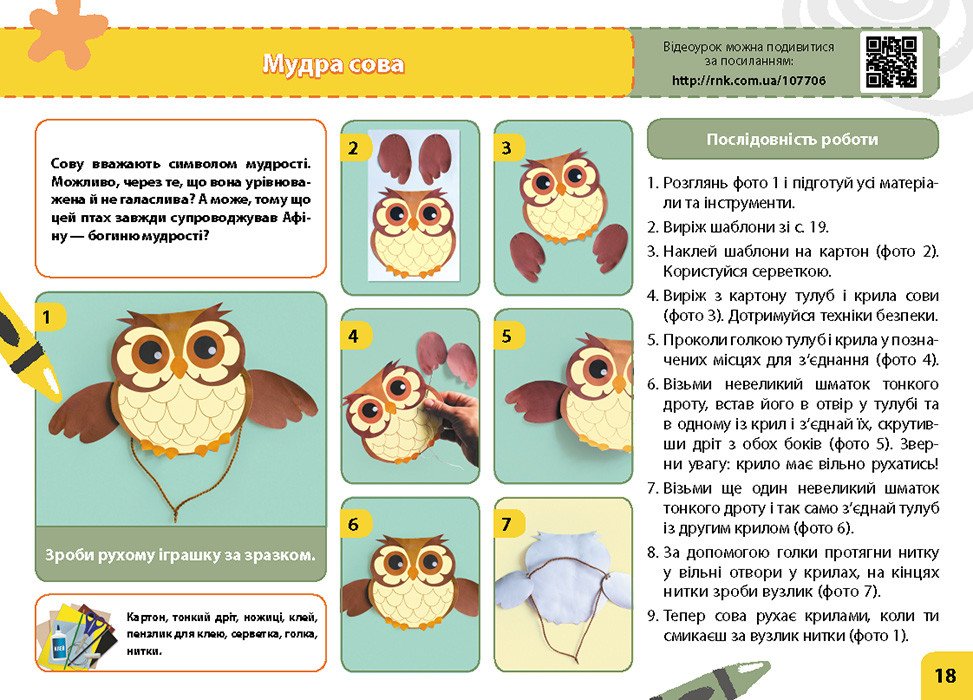 Мудра сова

Відеоурок можна подивитися за посиланням:
http://rnk.com.ua/107706

Сову вважають символом мудрості. Можливо, через те, що вона урівноважена й не галаслива? А може, тому що цей птах завжди супроводжував Афіну — богиню мудрості?

1

Зроби рухому іграшку за зразком.

Картон, тонкий дріт, ножиці, клей, пензлик для клею, серветка, голка, нитки.

2

3

4

5

6

7

Послідовність роботи

1. Розглянь фото 1 і підготуй усі матеріали та інструменти.
2. Виріж шаблони зі с. 19.
3. Наклей шаблони на картон (фото 2). Користуйся серветкою.
4. Виріж з картону тулуб і крила сови (фото 3). Дотримуйся техніки безпеки.
5. Проколи голкою тулуб і крила у позначених місцях для з'єднання (фото 4).
6. Візьми невеликий шматок тонкого дроту, встав його в отвір у тулубі та в одному із крил і з'єднай їх, скрутивши дріт з обох боків (фото 5). Зверни увагу: крило має вільно рухатись!
7. Візьми ще один невеликий шматок тонкого дроту і так само з'єднай тулуб із другим крилом (фото 6).
8. За допомогою голки протягни нитку у вільні отвори у крилах, на кінцях нитки зроби вузлик (фото 7).
9. Тепер сова рухає крилами, коли ти смикаєш за вузлик нитки (фото 1).

18